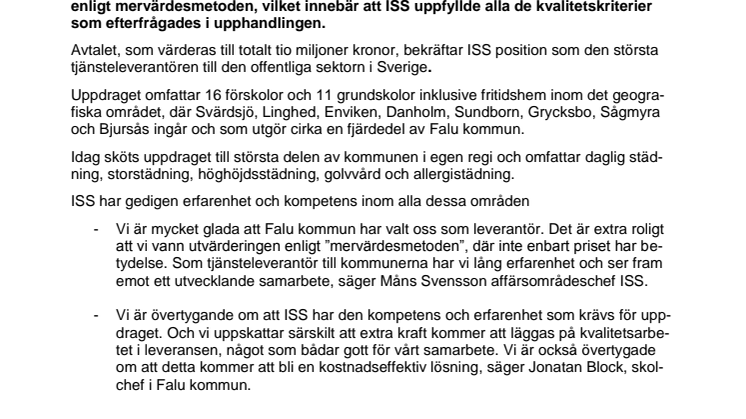 enligt mervärdesmetoden, vilket innebär att ISS uppfyllde alla de kvalitetskriterier som efterfrågades i upphandlingen.

Avtalet, som värderas till totalt tio miljoner kronor, bekräftar ISS position som den största tjänsteleverantören till den offentliga sektorn i Sverige.

Uppdraget omfattar 16 förskolor och 11 grundskolor inklusive fritidshem inom det geografiska området, där Svärdsjö, Linghed, Enviken, Danholm, Sundborn, Grycksbo, Sågmyra och Bjursås ingår och som utgör cirka en fjärdedel av Falu kommun.

Idag sköts uppdraget till största delen av kommunen i egen regi och omfattar daglig städning, storstädning, höghöjdsstädning, golvvård och allergistädning.

ISS har gedigen erfarenhet och kompetens inom alla dessa områden

- Vi är mycket glada att Falu kommun har valt oss som leverantör. Det är extra roligt att vi vann utvärderingen enligt ”mervärdesmetoden”, där inte enbart priset har betydelse. Som tjänsteleverantör till kommunerna har vi lång erfarenhet och ser fram emot ett utvecklande samarbete, säger Måns Svensson affärsområdeschef ISS.

- Vi är övertygande om att ISS har den kompetens och erfarenhet som krävs för uppdraget. Och vi uppskattar särskilt att extra kraft kommer att läggas på kvalitetsarbetet i leveransen, något som bådar gott för vårt samarbete. Vi är också övertygade om att detta kommer att bli en kostnadseffektiv lösning, säger Jonatan Block, skolchef i Falu kommun.